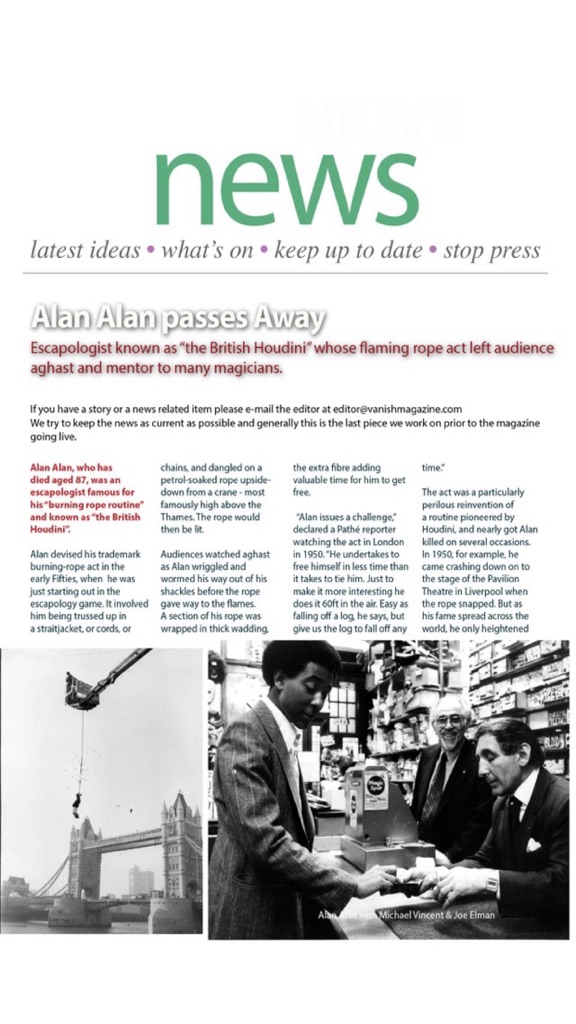 news

latest ideas • what's on • keep up to date • stop press

Alan Alan passes Away

Escapologist known as "the British Houdini" whose flaming rope act left audience aghast and mentor to many magicians.

If you have a story or a news related item please e-mail the editor at editor@vanishmagazine.com
We try to keep the news as current as possible and generally this is the last piece we work on prior to the magazine going live.

Alan Alan, who has died aged 87, was an escapologist famous for his "burning rope routine" and known as "the British Houdini".

Alan devised his trademark burning-rope act in the early Fifties, when he was just starting out in the escapology game. It involved him being trussed up in a straitjacket, or cords, or chains, and dangled on a petrol-soaked rope upside-down from a crane - most famously high above the Thames. The rope would then be lit.

Audiences watched aghast as Alan wriggled and wormed his way out of his shackles before the rope gave way to the flames. A section of his rope was wrapped in thick wadding, the extra fibre adding valuable time for him to get free.

"Alan issues a challenge," declared a Pathé reporter watching the act in London in 1950. "He undertakes to free himself in less time than it takes to tie him. Just to make it more interesting he does it 60ft in the air. Easy as falling off a log, he says, but give us the log to fall off any time."

The act was a particularly perilous reinvention of a routine pioneered by Houdini, and nearly got Alan killed on several occasions. In 1950, for example, he came crashing down on to the stage of the Pavilion Theatre in Liverpool when the rope snapped. But as his fame spread across the world, he only heightened

Alan Alan with Michael Vincent & Joe Elman